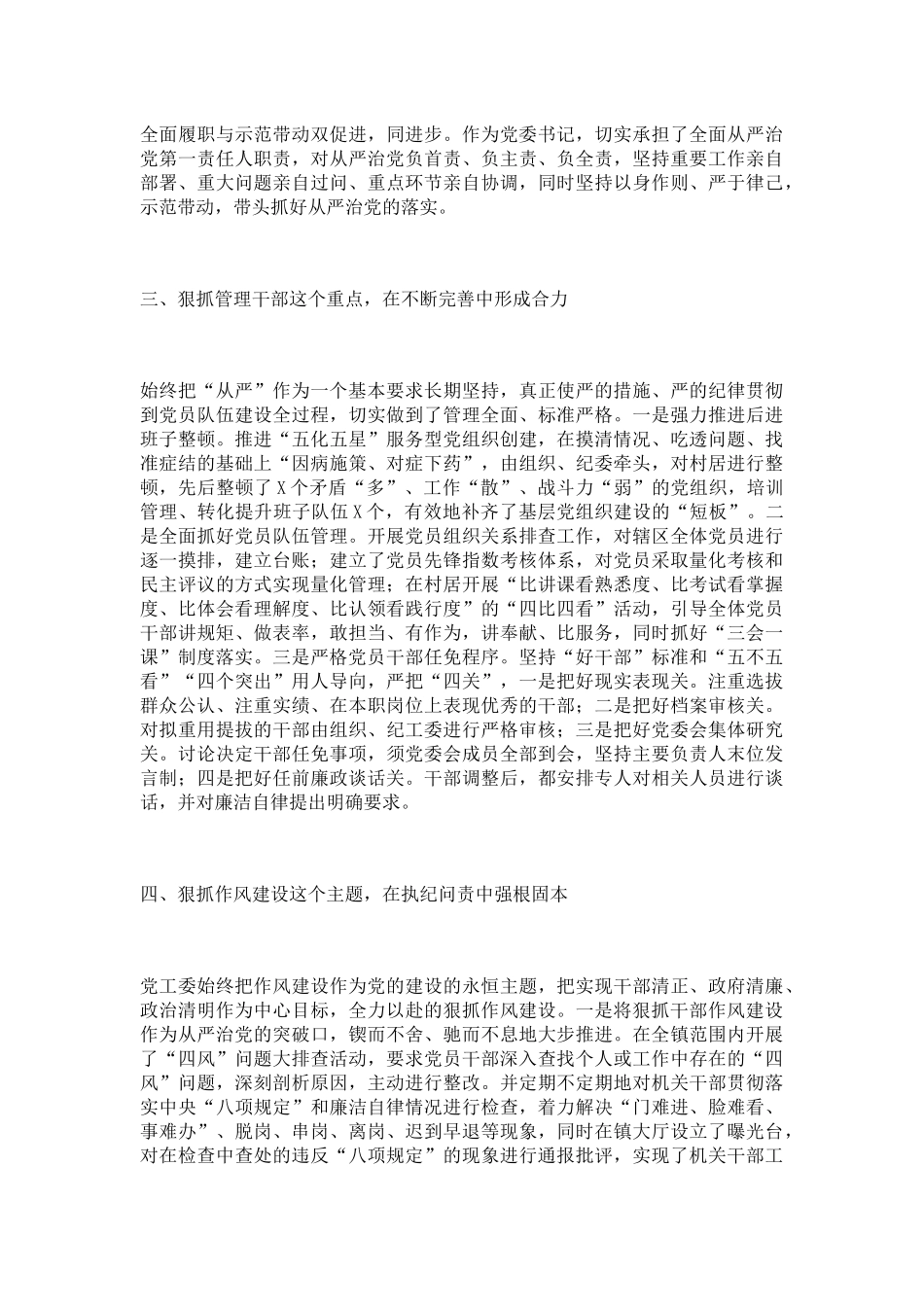 全面履职与示范带动双促进，同进步。作为党委书记，切实承担了全面从严治党第一责任人职责，对从严治党负首责、负主责、负全责，坚持重要工作亲自部署、重大问题亲自过问、重点环节亲自协调，同时坚持以身作则、严于律己，示范带动，带头抓好从严治党的落实。

三、狠抓管理干部这个重点，在不断完善中形成合力

始终把“从严”作为一个基本要求长期坚持，真正使严的措施、严的纪律贯彻到党员队伍建设全过程，切实做到了管理全面、标准严格。一是强力推进后进班子整顿。推进“五化五星”服务型党组织创建，在摸清情况、吃透问题、找准症结的基础上“因病施策、对症下药”，由组织、纪委牵头，对村居进行整顿，先后整顿了X个矛盾“多”、工作“散”、战斗力“弱”的党组织，培训管理、转化提升班子队伍X个，有效地补齐了基层党组织建设的“短板”。二是全面抓好党员队伍管理。开展党员组织关系排查工作，对辖区全体党员进行逐一摸排，建立台账；建立了党员先锋指数考核体系，对党员采取量化考核和民主评议的方式实现量化管理；在村居开展“比讲课看熟悉度、比考试看掌握度、比体会看理解度、比认领看践行度”的“四比四看”活动，引导全体党员干部讲规矩、做表率，敢担当、有作为，讲奉献、比服务，同时抓好“三会一课”制度落实。三是严格党员干部任免程序。坚持“好干部”标准和“五不五看”“四个突出”用人导向，严把“四关”，一是把好现实表现关。注重选拔群众公认、注重实绩、在本职岗位上表现优秀的干部；二是把好档案审核关。对拟重用提拔的干部由组织、纪工委进行严格审核；三是把好党委会集体研究关。讨论决定干部任免事项，须党委会成员全部到会，坚持主要负责人末位发言制；四是把好任前廉政谈话关。干部调整后，都安排专人对相关人员进行谈话，并对廉洁自律提出明确要求。

四、狠抓作风建设这个主题，在执纪问责中强根固本

党工委始终把作风建设作为党的建设的永恒主题，把实现干部清正、政府清廉、政治清明作为中心目标，全力以赴的狠抓作风建设。一是将狠抓干部作风建设作为从严治党的突破口，锲而不舍、驰而不息地大步推进。在全镇范围内开展了“四风”问题大排查活动，要求党员干部深入查找个人或工作中存在的“四风”问题，深刻剖析原因，主动进行整改。并定期不定期地对机关干部贯彻落实中央“八项规定”和廉洁自律情况进行检查，着力解决“门难进、脸难看、事难办”、脱岗、串岗、离岗、迟到早退等现象，同时在镇大厅设立了曝光台，对在检查中查处的违反“八项规定”的现象进行通报批评，实现了机关干部工